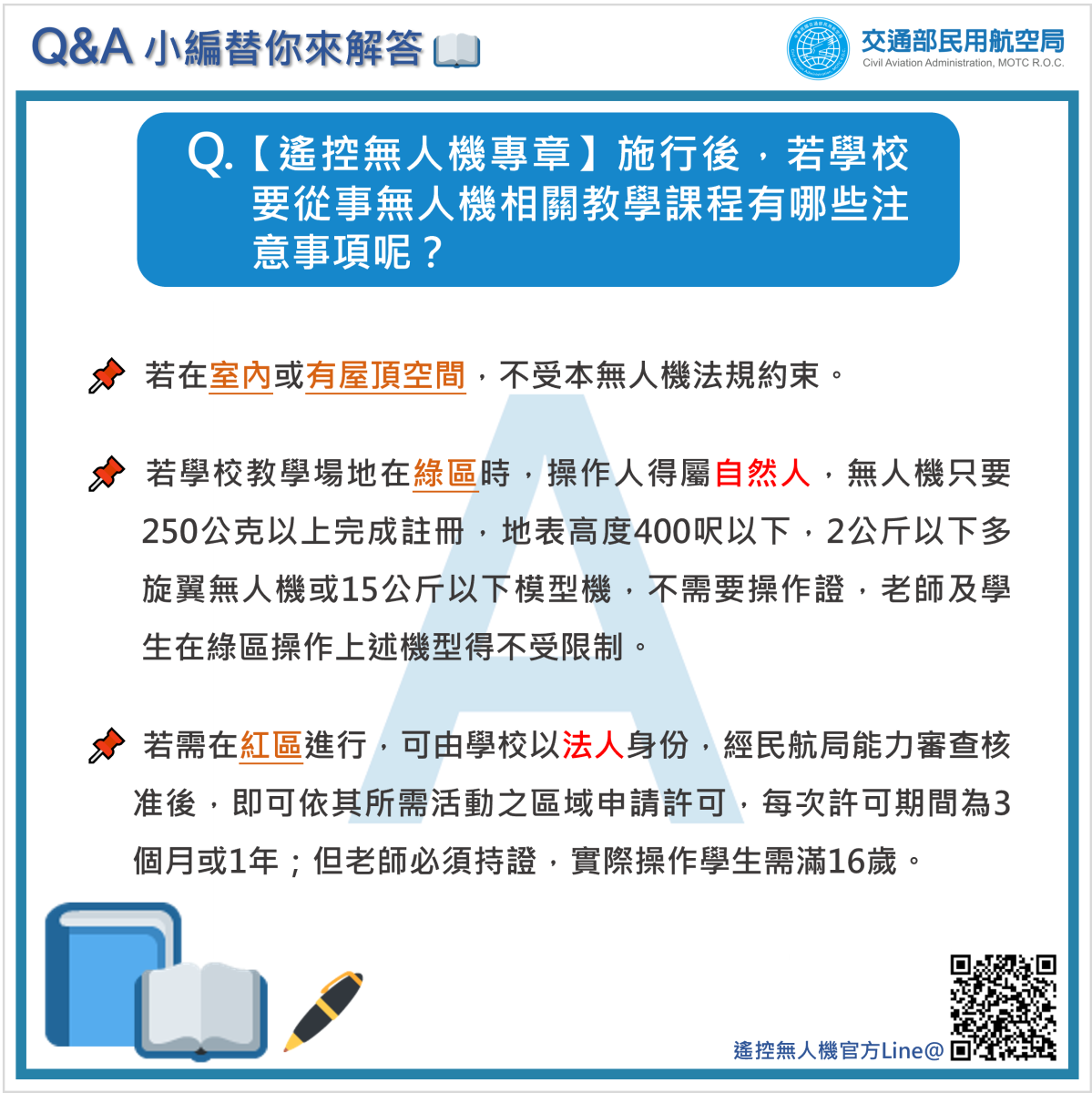 Q&A 小編替你來解答

交通部民用航空局
Civil Aviation Administration, MOTC R.O.C.

Q.【遙控無人機專章】施行後，若學校要從事無人機相關教學課程有哪些注意事項呢？

若在室內或有屋頂空間，不受本無人機法規約束。

若學校教學場地在綠區時，操作人得屬自然人，無人機只要250公克以上完成註冊，地表高度400呎以下，2公斤以下多旋翼無人機或15公斤以下模型機，不需要操作證，老師及學生在綠區操作上述機型得不受限制。

若需在紅區進行，可由學校以法人身份，經民航局能力審查核准後，即可依其所需活動之區域申請許可，每次許可期間為3個月或1年；但老師必須持證，實際操作學生需滿16歲。

A

遙控無人機官方Line@